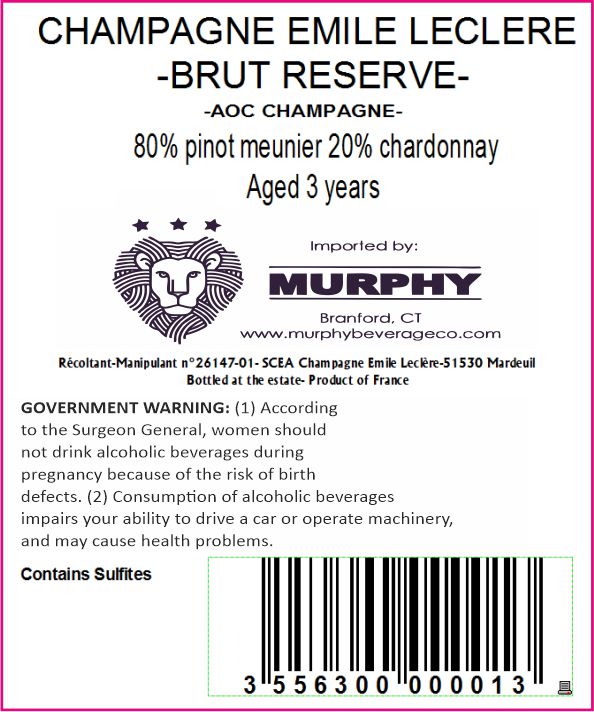 CHAMPAGNE EMILE LECLERE
-BRUT RESERVE-
-AOC CHAMPAGNE-
80% pinot meunier 20% chardonnay
Aged 3 years

Imported by:
MURPHY
Branford, CT
www.murphybeverageco.com

Récoltant-Manipulant n°26147-01- SCEA Champagne Emile Leclère-51530 Mardeuil
Bottled at the estate- Product of France

GOVERNMENT WARNING: (1) According to the Surgeon General, women should not drink alcoholic beverages during pregnancy because of the risk of birth defects. (2) Consumption of alcoholic beverages impairs your ability to drive a car or operate machinery, and may cause health problems.

Contains Sulfites

3 556300 000013